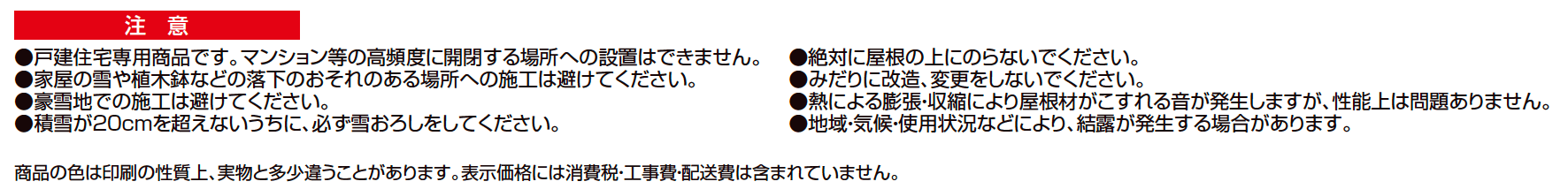 注　意

●戸建住宅専用商品です。マンション等の高頻度に開閉する場所への設置はできません。
●家屋の雪や植木鉢などの落下のおそれのある場所への施工は避けてください。
●豪雪地での施工は避けてください。
●積雪が20cmを超えないうちに、必ず雪おろしをしてください。

●絶対に屋根の上にのらないでください。
●みだりに改造、変更をしないでください。
●熱による膨張･収縮により屋根材がこすれる音が発生しますが、性能上は問題ありません。
●地域･気候･使用状況などにより、結露が発生する場合があります。

商品の色は印刷の性質上、実物と多少違うことがあります。表示価格には消費税･工事費･配送費は含まれていません。